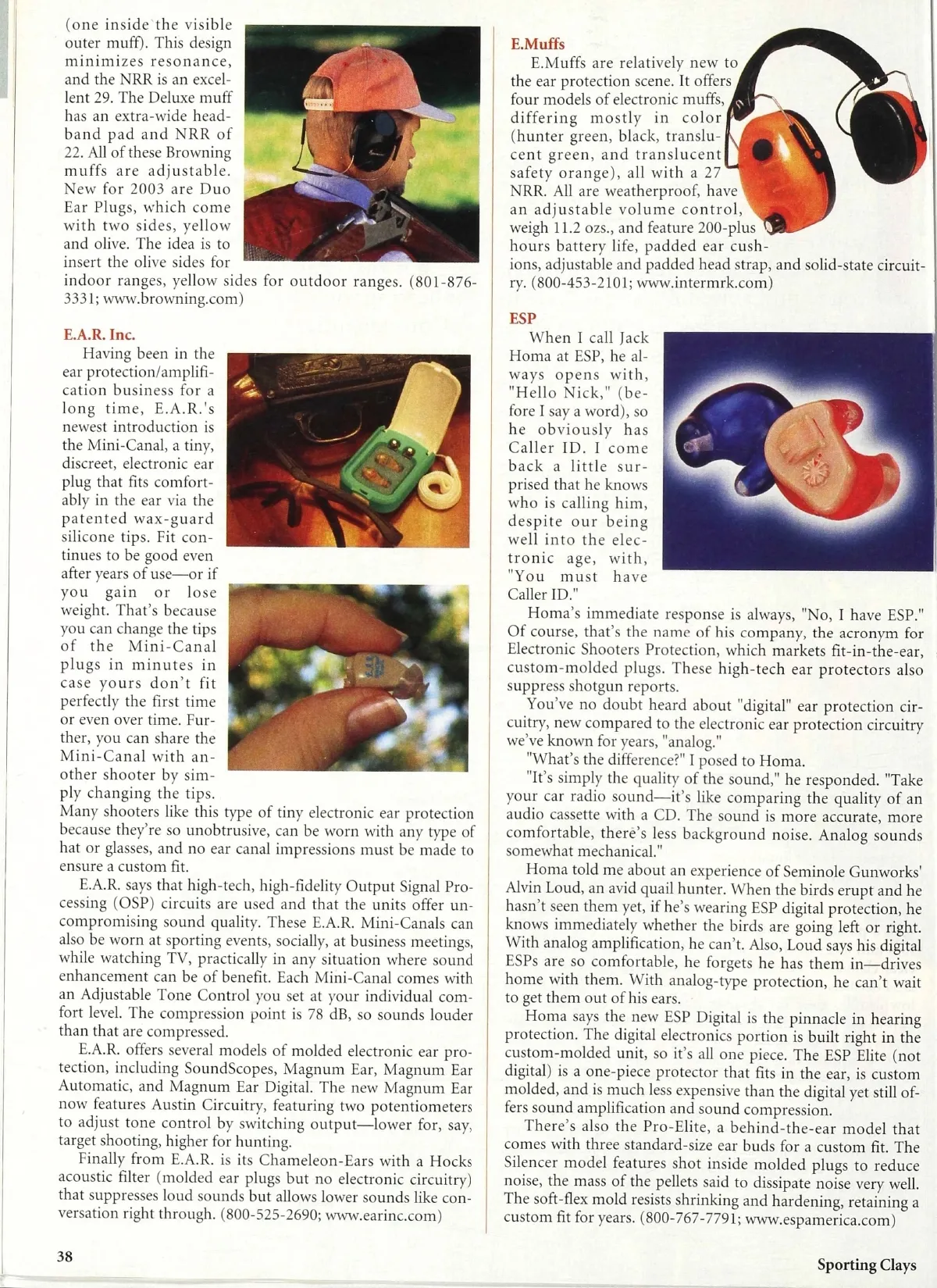 (one inside the visible outer muff). This design minimizes resonance, and the NRR is an excellent 29. The Deluxe muff has an extra-wide headband pad and NRR of 22. All of these Browning muffs are adjustable. New for 2003 are Duo Ear Plugs, which come with two sides, yellow and olive. The idea is to insert the olive sides for indoor ranges, yellow sides for outdoor ranges. (801-876-3331; www.browning.com)

E.A.R. Inc.

Having been in the ear protection/amplification business for a long time, E.A.R.'s newest introduction is the Mini-Canal, a tiny, discreet, electronic ear plug that fits comfortably in the ear via the patented wax-guard silicone tips. Fit continues to be good even after years of use—or if you gain or lose weight. That's because you can change the tips of the Mini-Canal plugs in minutes in case yours don't fit perfectly the first time or even over time. Further, you can share the Mini-Canal with another shooter by simply changing the tips. Many shooters like this type of tiny electronic ear protection because they're so unobtrusive, can be worn with any type of hat or glasses, and no ear canal impressions must be made to ensure a custom fit.

E.A.R. says that high-tech, high-fidelity Output Signal Processing (OSP) circuits are used and that the units offer uncompromising sound quality. These E.A.R. Mini-Canals can also be worn at sporting events, socially, at business meetings, while watching TV, practically in any situation where sound enhancement can be of benefit. Each Mini-Canal comes with an Adjustable Tone Control you set at your individual comfort level. The compression point is 78 dB, so sounds louder than that are compressed.

E.A.R. offers several models of molded electronic ear protection, including SoundScopes, Magnum Ear, Magnum Ear Automatic, and Magnum Ear Digital. The new Magnum Ear now features Austin Circuitry, featuring two potentiometers to adjust tone control by switching output—lower for, say, target shooting, higher for hunting.

Finally from E.A.R. is its Chameleon-Ears with a Hocks acoustic filter (molded ear plugs but no electronic circuitry) that suppresses loud sounds but allows lower sounds like conversation right through. (800-525-2690; www.earinc.com)

E.Muffs

E.Muffs are relatively new to the ear protection scene. It offers four models of electronic muffs, differing mostly in color (hunter green, black, translucent green, and translucent safety orange), all with a 27 NRR. All are weatherproof, have an adjustable volume control, weigh 11.2 ozs., and feature 200-plus hours battery life, padded ear cushions, adjustable and padded head strap, and solid-state circuitry. (800-453-2101; www.intermrk.com)

ESP

When I call Jack Homa at ESP, he always opens with, "Hello Nick," (before I say a word), so he obviously has Caller ID. I come back a little surprised that he knows who is calling him, despite our being well into the electronic age, with, "You must have Caller ID."

Homa's immediate response is always, "No, I have ESP." Of course, that's the name of his company, the acronym for Electronic Shooters Protection, which markets fit-in-the-ear, custom-molded plugs. These high-tech ear protectors also suppress shotgun reports.

You've no doubt heard about "digital" ear protection circuitry, new compared to the electronic ear protection circuitry we've known for years, "analog."

"What's the difference?" I posed to Homa.

"It's simply the quality of the sound," he responded. "Take your car radio sound—it's like comparing the quality of an audio cassette with a CD. The sound is more accurate, more comfortable, there's less background noise. Analog sounds somewhat mechanical."

Homa told me about an experience of Seminole Gunworks' Alvin Loud, an avid quail hunter. When the birds erupt and he hasn't seen them yet, if he's wearing ESP digital protection, he knows immediately whether the birds are going left or right. With analog amplification, he can't. Also, Loud says his digital ESPs are so comfortable, he forgets he has them in—drives home with them. With analog-type protection, he can't wait to get them out of his ears.

Homa says the new ESP Digital is the pinnacle in hearing protection. The digital electronics portion is built right in the custom-molded unit, so it's all one piece. The ESP Elite (not digital) is a one-piece protector that fits in the ear, is custom molded, and is much less expensive than the digital yet still offers sound amplification and sound compression.

There's also the Pro-Elite, a behind-the-ear model that comes with three standard-size ear buds for a custom fit. The Silencer model features shot inside molded plugs to reduce noise, the mass of the pellets said to dissipate noise very well. The soft-flex mold resists shrinking and hardening, retaining a custom fit for years. (800-767-7791; www.espamerica.com)

38

Sporting Clays